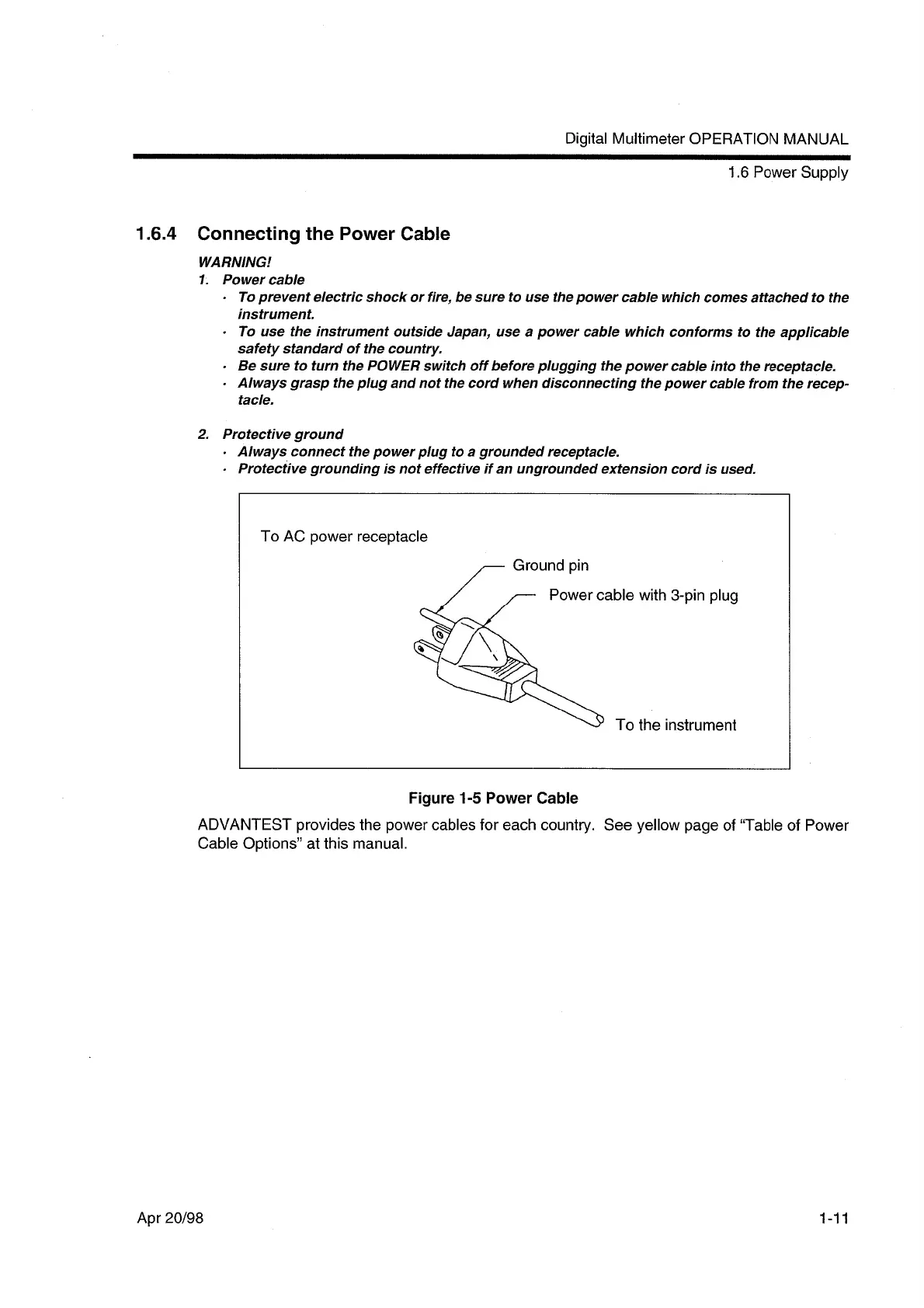 Digital Multimeter OPERATION MANUAL

1.6 Power Supply

1.6.4 Connecting the Power Cable

WARNING!

1. Power cable

· To prevent electric shock or fire, be sure to use the power cable which comes attached to the instrument.

· To use the instrument outside Japan, use a power cable which conforms to the applicable safety standard of the country.

· Be sure to turn the POWER switch off before plugging the power cable into the receptacle.

· Always grasp the plug and not the cord when disconnecting the power cable from the receptacle.

2. Protective ground

· Always connect the power plug to a grounded receptacle.

· Protective grounding is not effective if an ungrounded extension cord is used.

To AC power receptacle

Ground pin

Power cable with 3-pin plug

To the instrument

Figure 1-5 Power Cable

ADVANTEST provides the power cables for each country. See yellow page of "Table of Power Cable Options" at this manual.

Apr 20/98

1-11